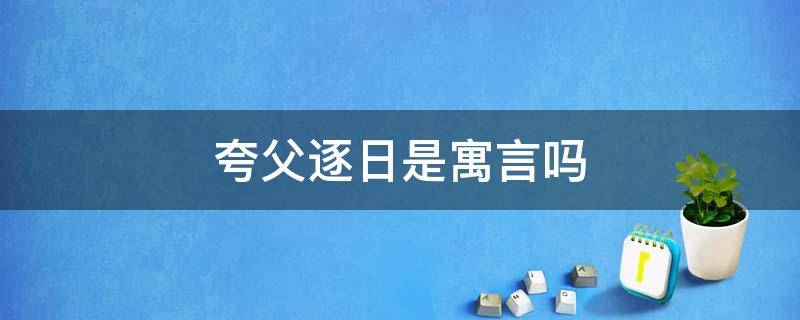 夸父逐日是寓言吗